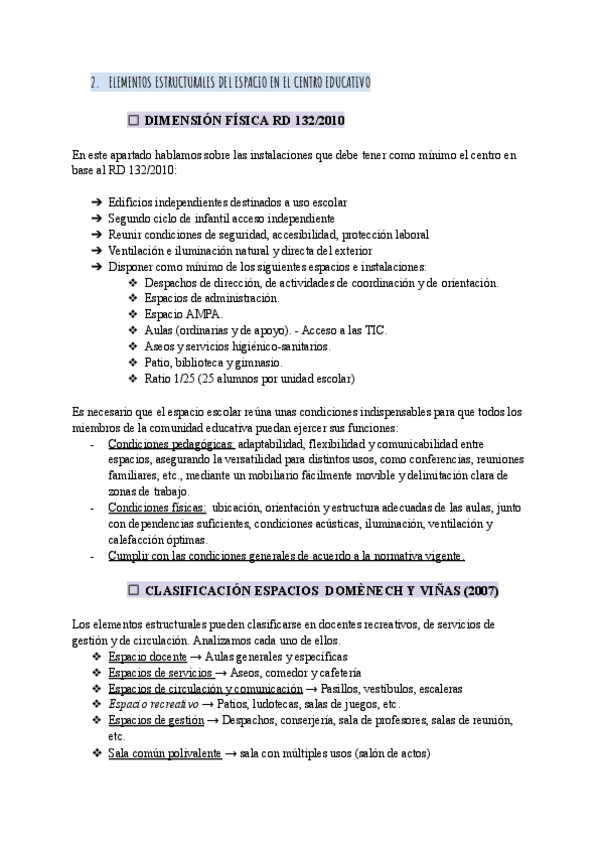 2. ELEMENTOS ESTRUCTURALES DEL ESPACIO EN EL CENTRO EDUCATIVO

☐ DIMENSIÓN FÍSICA RD 132/2010

En este apartado hablamos sobre las instalaciones que debe tener como mínimo el centro en base al RD 132/2010:

➔ Edificios independientes destinados a uso escolar
➔ Segundo ciclo de infantil acceso independiente
➔ Reunir condiciones de seguridad, accesibilidad, protección laboral
➔ Ventilación e iluminación natural y directa del exterior
➔ Disponer como mínimo de los siguientes espacios e instalaciones:
❖ Despachos de dirección, de actividades de coordinación y de orientación.
❖ Espacios de administración.
❖ Espacio AMPA.
❖ Aulas (ordinarias y de apoyo). - Acceso a las TIC.
❖ Aseos y servicios higiénico-sanitarios.
❖ Patio, biblioteca y gimnasio.
❖ Ratio 1/25 (25 alumnos por unidad escolar)

Es necesario que el espacio escolar reúna unas condiciones indispensables para que todos los miembros de la comunidad educativa puedan ejercer sus funciones:
- Condiciones pedagógicas: adaptabilidad, flexibilidad y comunicabilidad entre espacios, asegurando la versatilidad para distintos usos, como conferencias, reuniones familiares, etc., mediante un mobiliario fácilmente movible y delimitación clara de zonas de trabajo.
- Condiciones físicas: ubicación, orientación y estructura adecuadas de las aulas, junto con dependencias suficientes, condiciones acústicas, iluminación, ventilación y calefacción óptimas.
- Cumplir con las condiciones generales de acuerdo a la normativa vigente.

☐ CLASIFICACIÓN ESPACIOS DOMÈNECH Y VIÑAS (2007)

Los elementos estructurales pueden clasificarse en docentes recreativos, de servicios de gestión y de circulación. Analizamos cada uno de ellos.
❖ Espacio docente → Aulas generales y específicas
❖ Espacios de servicios → Aseos, comedor y cafetería
❖ Espacios de circulación y comunicación → Pasillos, vestíbulos, escaleras
❖ Espacio recreativo → Patios, ludotecas, salas de juegos, etc.
❖ Espacios de gestión → Despachos, conserjería, sala de profesores, salas de reunión, etc.
❖ Sala común polivalente → sala con múltiples usos (salón de actos)